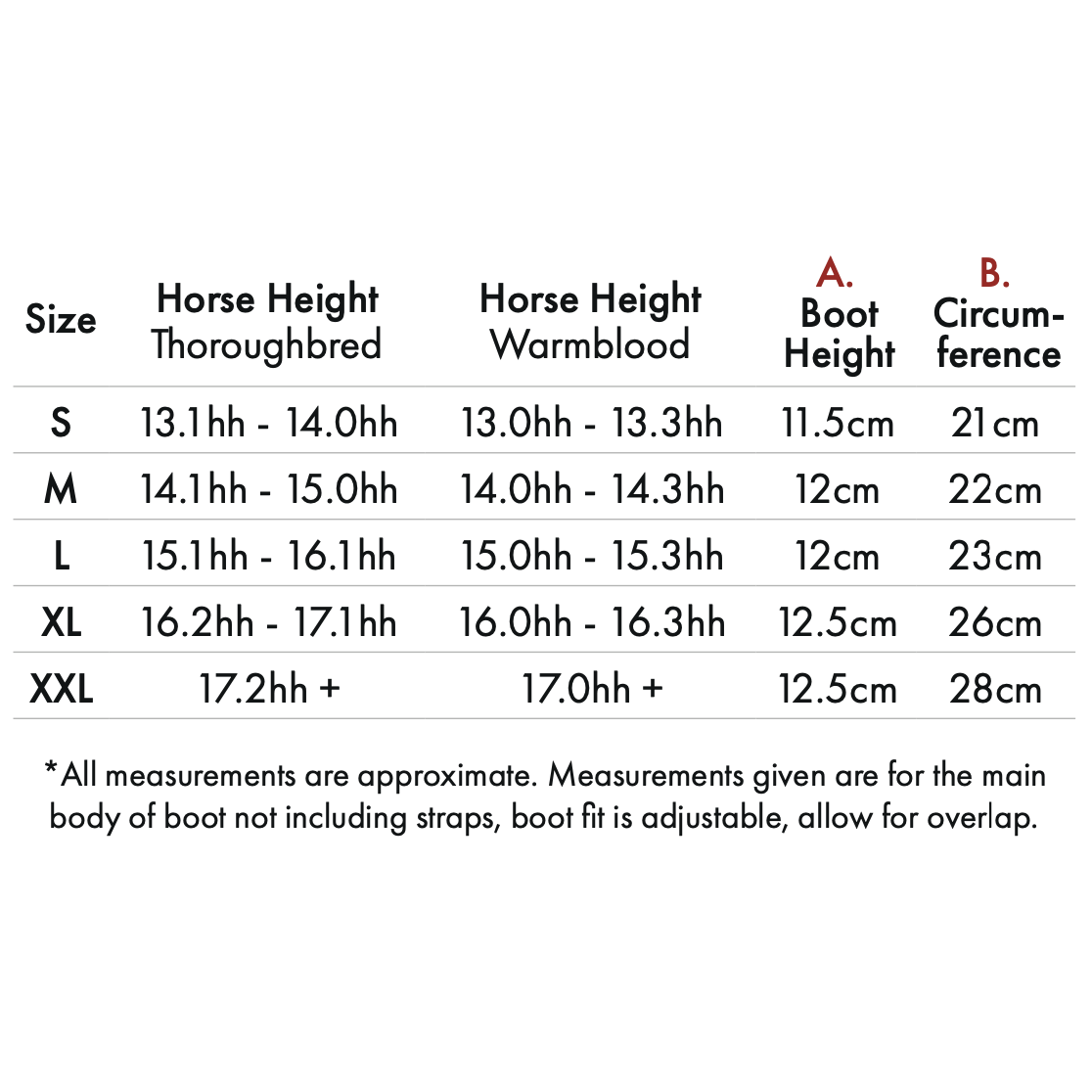 | Size | Horse Height Thoroughbred | Horse Height Warmblood | A. Boot Height | B. Circumference |
|---|---|---|---|---|
| S | 13.1hh - 14.0hh | 13.0hh - 13.3hh | 11.5cm | 21cm |
| M | 14.1hh - 15.0hh | 14.0hh - 14.3hh | 12cm | 22cm |
| L | 15.1hh - 16.1hh | 15.0hh - 15.3hh | 12cm | 23cm |
| XL | 16.2hh - 17.1hh | 16.0hh - 16.3hh | 12.5cm | 26cm |
| XXL | 17.2hh + | 17.0hh + | 12.5cm | 28cm |

*All measurements are approximate. Measurements given are for the main body of boot not including straps, boot fit is adjustable, allow for overlap.